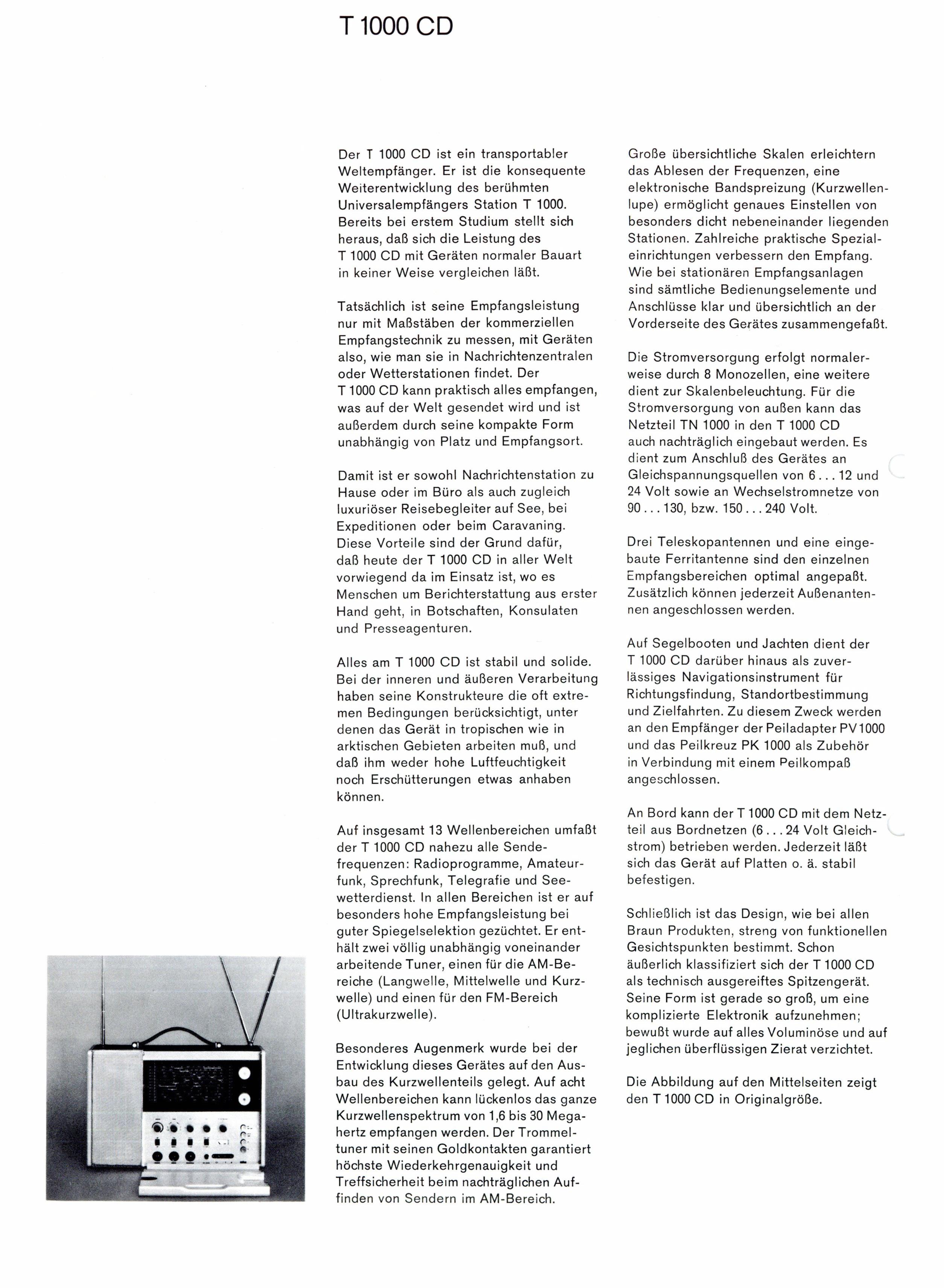 T 1000 CD

Der T 1000 CD ist ein transportabler Weltempfänger. Er ist die konsequente Weiterentwicklung des berühmten Universalempfängers Station T 1000. Bereits bei erstem Studium stellt sich heraus, daß sich die Leistung des T 1000 CD mit Geräten normaler Bauart in keiner Weise vergleichen läßt.

Tatsächlich ist seine Empfangsleistung nur mit Maßstäben der kommerziellen Empfangstechnik zu messen, mit Geräten also, wie man sie in Nachrichtenzentralen oder Wetterstationen findet. Der T 1000 CD kann praktisch alles empfangen, was auf der Welt gesendet wird und ist außerdem durch seine kompakte Form unabhängig von Platz und Empfangsort.

Damit ist er sowohl Nachrichtenstation zu Hause oder im Büro als auch zugleich luxuriöser Reisebegleiter auf See, bei Expeditionen oder beim Caravaning. Diese Vorteile sind der Grund dafür, daß heute der T 1000 CD in aller Welt vorwiegend da im Einsatz ist, wo es Menschen um Berichterstattung aus erster Hand geht, in Botschaften, Konsulaten und Presseagenturen.

Alles am T 1000 CD ist stabil und solide. Bei der inneren und äußeren Verarbeitung haben seine Konstrukteure die oft extremen Bedingungen berücksichtigt, unter denen das Gerät in tropischen wie in arktischen Gebieten arbeiten muß, und daß ihm weder hohe Luftfeuchtigkeit noch Erschütterungen etwas anhaben können.

Auf insgesamt 13 Wellenbereichen umfaßt der T 1000 CD nahezu alle Sendefrequenzen: Radioprogramme, Amateurfunk, Sprechfunk, Telegrafie und Seewetterdienst. In allen Bereichen ist er auf besonders hohe Empfangsleistung bei guter Spiegelselektion gezüchtet. Er enthält zwei völlig unabhängig voneinander arbeitende Tuner, einen für die AM-Bereiche (Langwelle, Mittelwelle und Kurzwelle) und einen für den FM-Bereich (Ultrakurzwelle).

Besonderes Augenmerk wurde bei der Entwicklung dieses Gerätes auf den Ausbau des Kurzwellenteils gelegt. Auf acht Wellenbereichen kann lückenlos das ganze Kurzwellenspektrum von 1,6 bis 30 Megahertz empfangen werden. Der Trommeltuner mit seinen Goldkontakten garantiert höchste Wiederkehrgenauigkeit und Treffsicherheit beim nachträglichen Auffinden von Sendern im AM-Bereich.

Große übersichtliche Skalen erleichtern das Ablesen der Frequenzen, eine elektronische Bandspreizung (Kurzwellenlupe) ermöglicht genaues Einstellen von besonders dicht nebeneinander liegenden Stationen. Zahlreiche praktische Spezialeinrichtungen verbessern den Empfang. Wie bei stationären Empfangsanlagen sind sämtliche Bedienungselemente und Anschlüsse klar und übersichtlich an der Vorderseite des Gerätes zusammengefaßt.

Die Stromversorgung erfolgt normalerweise durch 8 Monozellen, eine weitere dient zur Skalenbeleuchtung. Für die Stromversorgung von außen kann das Netzteil TN 1000 in den T 1000 CD auch nachträglich eingebaut werden. Es dient zum Anschluß des Gerätes an Gleichspannungsquellen von 6 . . . 12 und 24 Volt sowie an Wechselstromnetze von 90 . . . 130, bzw. 150 . . . 240 Volt.

Drei Teleskopantennen und eine eingebaute Ferritantenne sind den einzelnen Empfangsbereichen optimal angepaßt. Zusätzlich können jederzeit Außenantennen angeschlossen werden.

Auf Segelbooten und Jachten dient der T 1000 CD darüber hinaus als zuverlässiges Navigationsinstrument für Richtungsfindung, Standortbestimmung und Zielfahrten. Zu diesem Zweck werden an den Empfänger der Peiladapter PV 1000 und das Peilkreuz PK 1000 als Zubehör in Verbindung mit einem Peilkompaß angeschlossen.

An Bord kann der T 1000 CD mit dem Netzteil aus Bordnetzen (6 . . . 24 Volt Gleichstrom) betrieben werden. Jederzeit läßt sich das Gerät auf Platten o. ä. stabil befestigen.

Schließlich ist das Design, wie bei allen Braun Produkten, streng von funktionellen Gesichtspunkten bestimmt. Schon äußerlich klassifiziert sich der T 1000 CD als technisch ausgereiftes Spitzengerät. Seine Form ist gerade so groß, um eine komplizierte Elektronik aufzunehmen; bewußt wurde auf alles Voluminöse und auf jeglichen überflüssigen Zierat verzichtet.

Die Abbildung auf den Mittelseiten zeigt den T 1000 CD in Originalgröße.